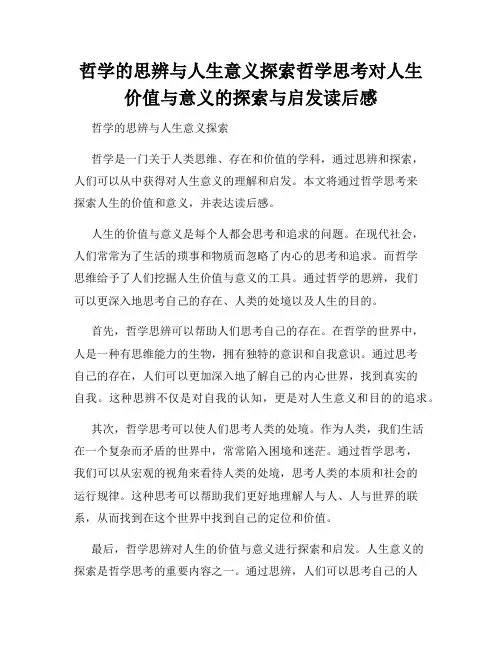 哲学的思辨与人生意义探索哲学思考对人生价值与意义的探索与启发读后感

哲学的思辨与人生意义探索

哲学是一门关于人类思维、存在和价值的学科，通过思辨和探索，人们可以从中获得对人生意义的理解和启发。本文将通过哲学思考来探索人生的价值和意义，并表达读后感。

人生的价值与意义是每个人都会思考和追求的问题。在现代社会，人们常常为了生活的琐事和物质而忽略了内心的思考和追求。而哲学思维给予了人们挖掘人生价值与意义的工具。通过哲学的思辨，我们可以更深入地思考自己的存在、人类的处境以及人生的目的。

首先，哲学思辨可以帮助人们思考自己的存在。在哲学的世界中，人是一种有思维能力的生物，拥有独特的意识和自我意识。通过思考自己的存在，人们可以更加深入地了解自己的内心世界，找到真实的自我。这种思辨不仅是对自我的认知，更是对人生意义和目的的追求。

其次，哲学思考可以使人们思考人类的处境。作为人类，我们生活在一个复杂而矛盾的世界中，常常陷入困境和迷茫。通过哲学思考，我们可以从宏观的视角来看待人类的处境，思考人类的本质和社会的运行规律。这种思考可以帮助我们更好地理解人与人、人与世界的联系，从而找到在这个世界中找到自己的定位和价值。

最后，哲学思辨对人生的价值与意义进行探索和启发。人生意义的探索是哲学思考的重要内容之一。通过思辨，人们可以思考自己的人